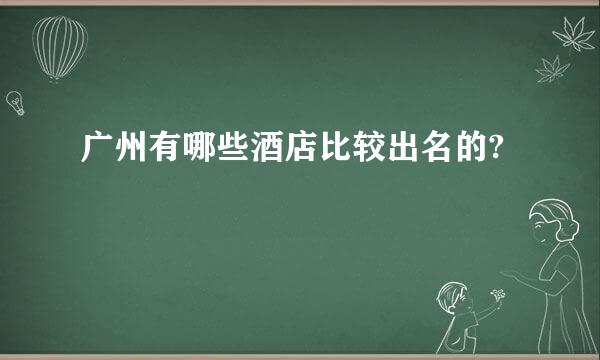 广州有哪些酒店比较出名的?